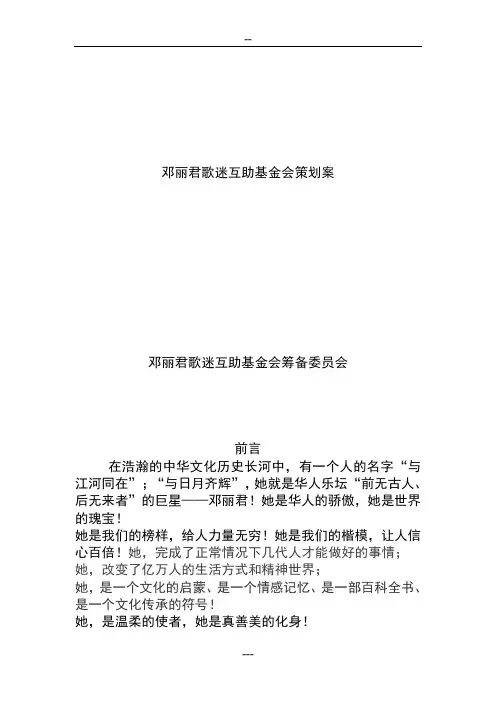 --

邓丽君歌迷互助基金会策划案

邓丽君歌迷互助基金会筹备委员会

前言

在浩瀚的中华文化历史长河中，有一个人的名字“与江河同在”；“与日月齐辉”，她就是华人乐坛“前无古人、后无来者”的巨星——邓丽君！她是华人的骄傲，她是世界的瑰宝！

她是我们的榜样，给人力量无穷！她是我们的楷模，让人信心百倍！她，完成了正常情况下几代人才能做好的事情；

她，改变了亿万人的生活方式和精神世界；

她，是一个文化的启蒙、是一个情感记忆、是一部百科全书、是一个文化传承的符号！

她，是温柔的使者，她是真善美的化身！

---